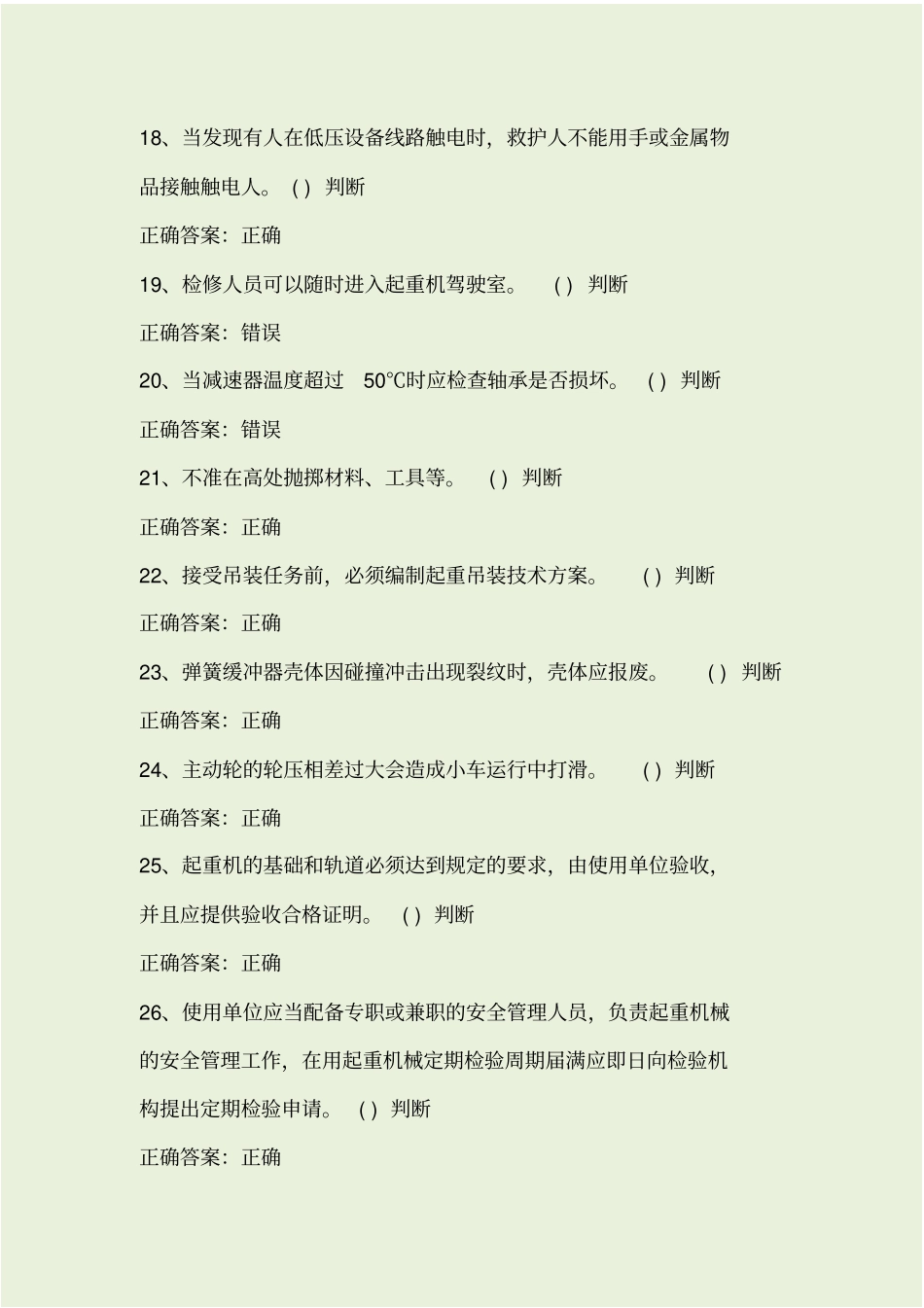 18、当发现有人在低压设备线路触电时，救护人不能用手或金属物品接触触电人。 ( ) 判断

正确答案：正确

19、检修人员可以随时进入起重机驾驶室。 ( ) 判断

正确答案：错误

20、当减速器温度超过 50℃时应检查轴承是否损坏。 ( ) 判断

正确答案：错误

21、不准在高处抛掷材料、工具等。 ( ) 判断

正确答案：正确

22、接受吊装任务前，必须编制起重吊装技术方案。 ( ) 判断

正确答案：正确

23、弹簧缓冲器壳体因碰撞冲击出现裂纹时，壳体应报废。 ( ) 判断

正确答案：正确

24、主动轮的轮压相差过大会造成小车运行中打滑。 ( ) 判断

正确答案：正确

25、起重机的基础和轨道必须达到规定的要求，由使用单位验收，并且应提供验收合格证明。 ( ) 判断

正确答案：正确

26、使用单位应当配备专职或兼职的安全管理人员，负责起重机械的安全管理工作，在用起重机械定期检验周期届满应即日向检验机构提出定期检验申请。 ( ) 判断

正确答案：正确